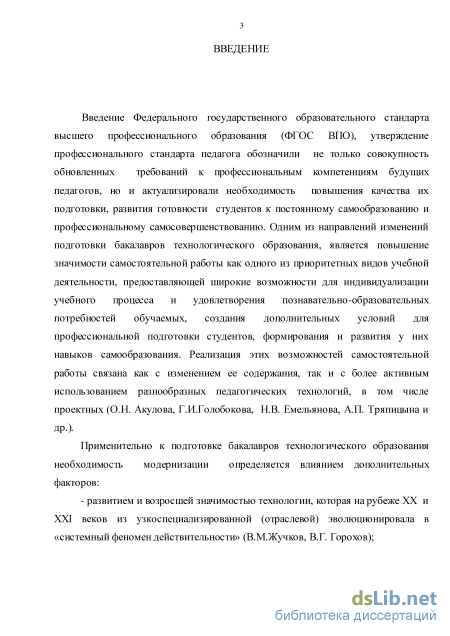 3

ВВЕДЕНИЕ

Введение Федерального государственного образовательного стандарта высшего профессионального образования (ФГОС ВПО), утверждение профессионального стандарта педагога обозначили не только совокупность обновленных требований к профессиональным компетенциям будущих педагогов, но и актуализировали необходимость повышения качества их подготовки, развития готовности студентов к постоянному самообразованию и профессиональному самосовершенствованию. Одним из направлений изменений подготовки бакалавров технологического образования, является повышение значимости самостоятельной работы как одного из приоритетных видов учебной деятельности, предоставляющей широкие возможности для индивидуализации учебного процесса и удовлетворения познавательно-образовательных потребностей обучаемых, создания дополнительных условий для профессиональной подготовки студентов, формирования и развития у них навыков самообразования. Реализация этих возможностей самостоятельной работы связана как с изменением ее содержания, так и с более активным использованием разнообразных педагогических технологий, в том числе проектных (О.Н. Акулова, Г.И.Голобокова, Н.В. Емельянова, А.П. Тряпицына и др.).

Применительно к подготовке бакалавров технологического образования необходимость модернизации определяется влиянием дополнительных факторов:

- развитием и возросшей значимостью технологии, которая на рубеже XX и XXI веков из узкоспециализированной (отраслевой) эволюционировала в «системный феномен действительности» (В.М.Жучков, В.Г. Горохов);

dsLib.net
библиотека диссертаций